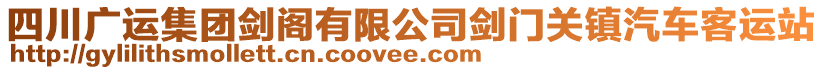 四川广运集团剑阁有限公司剑门关镇汽车客运站
http://gylilithsmollett.cn.coovee.com